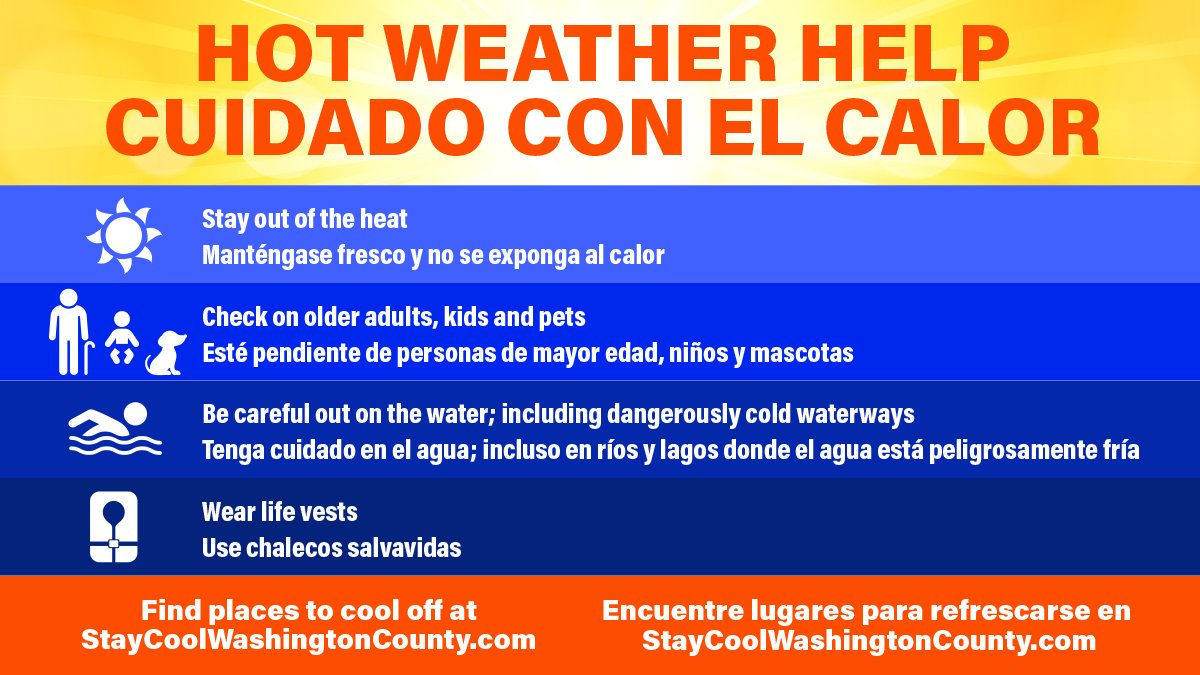 HOT WEATHER HELP
CUIDADO CON EL CALOR

Stay out of the heat
Manténgase fresco y no se exponga al calor

Check on older adults, kids and pets
Esté pendiente de personas de mayor edad, niños y mascotas

Be careful out on the water; including dangerously cold waterways
Tenga cuidado en el agua; incluso en ríos y lagos donde el agua está peligrosamente fría

Wear life vests
Use chalecos salvavidas

Find places to cool off at
StayCoolWashingtonCounty.com

Encuentre lugares para refrescarse en
StayCoolWashingtonCounty.com